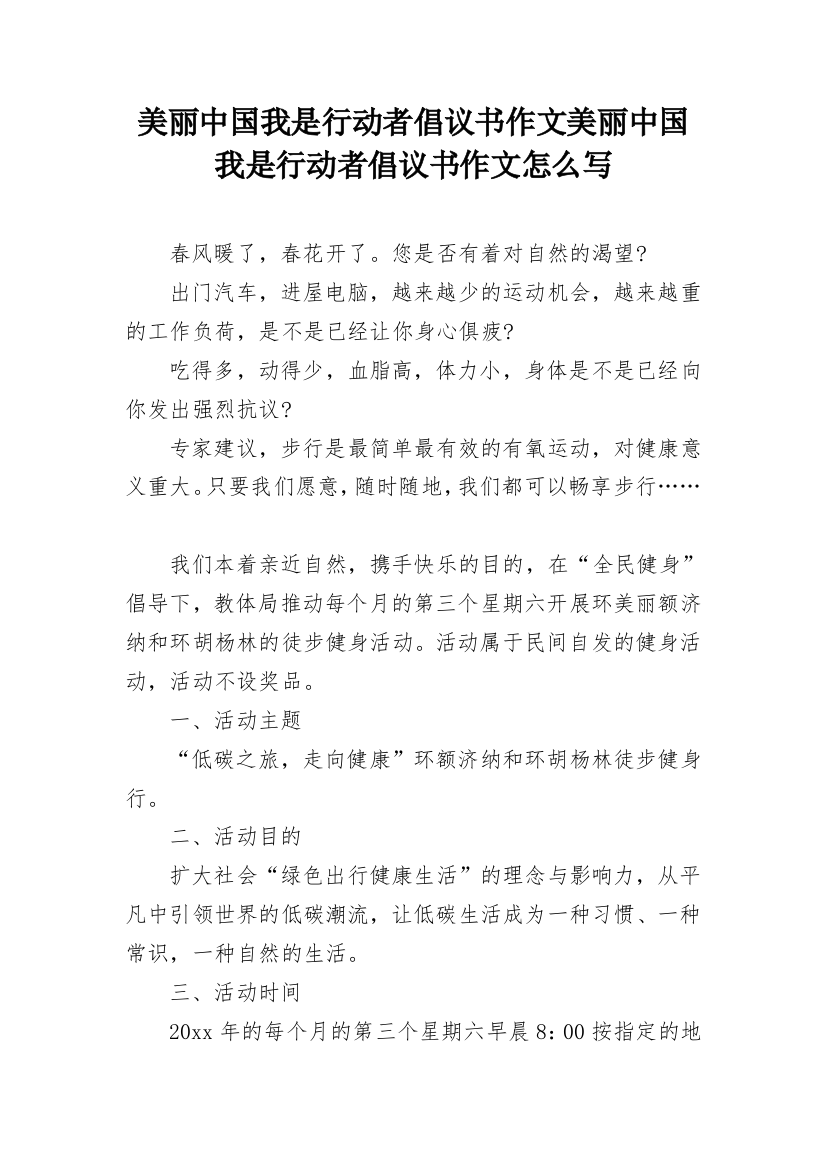 美丽中国我是行动者倡议书作文美丽中国我是行动者倡议书作文怎么写

春风暖了，春花开了。您是否有着对自然的渴望?

出门汽车，进屋电脑，越来越少的运动机会，越来越重的工作负荷，是不是已经让你身心俱疲?

吃得多，动得少，血脂高，体力小，身体是不是已经向你发出强烈抗议?

专家建议，步行是最简单最有效的有氧运动，对健康意义重大。只要我们愿意，随时随地，我们都可以畅享步行……

我们本着亲近自然，携手快乐的目的，在“全民健身”倡导下，教体局推动每个月的第三个星期六开展环美丽额济纳和环胡杨林的徒步健身活动。活动属于民间自发的健身活动，活动不设奖品。

一、活动主题

“低碳之旅，走向健康”环额济纳和环胡杨林徒步健身行。

二、活动目的

扩大社会“绿色出行健康生活”的理念与影响力，从平凡中引领世界的低碳潮流，让低碳生活成为一种习惯、一种常识，一种自然的生活。

三、活动时间

20xx 年的每个月的第三个星期六早晨 8：00 按指定的地